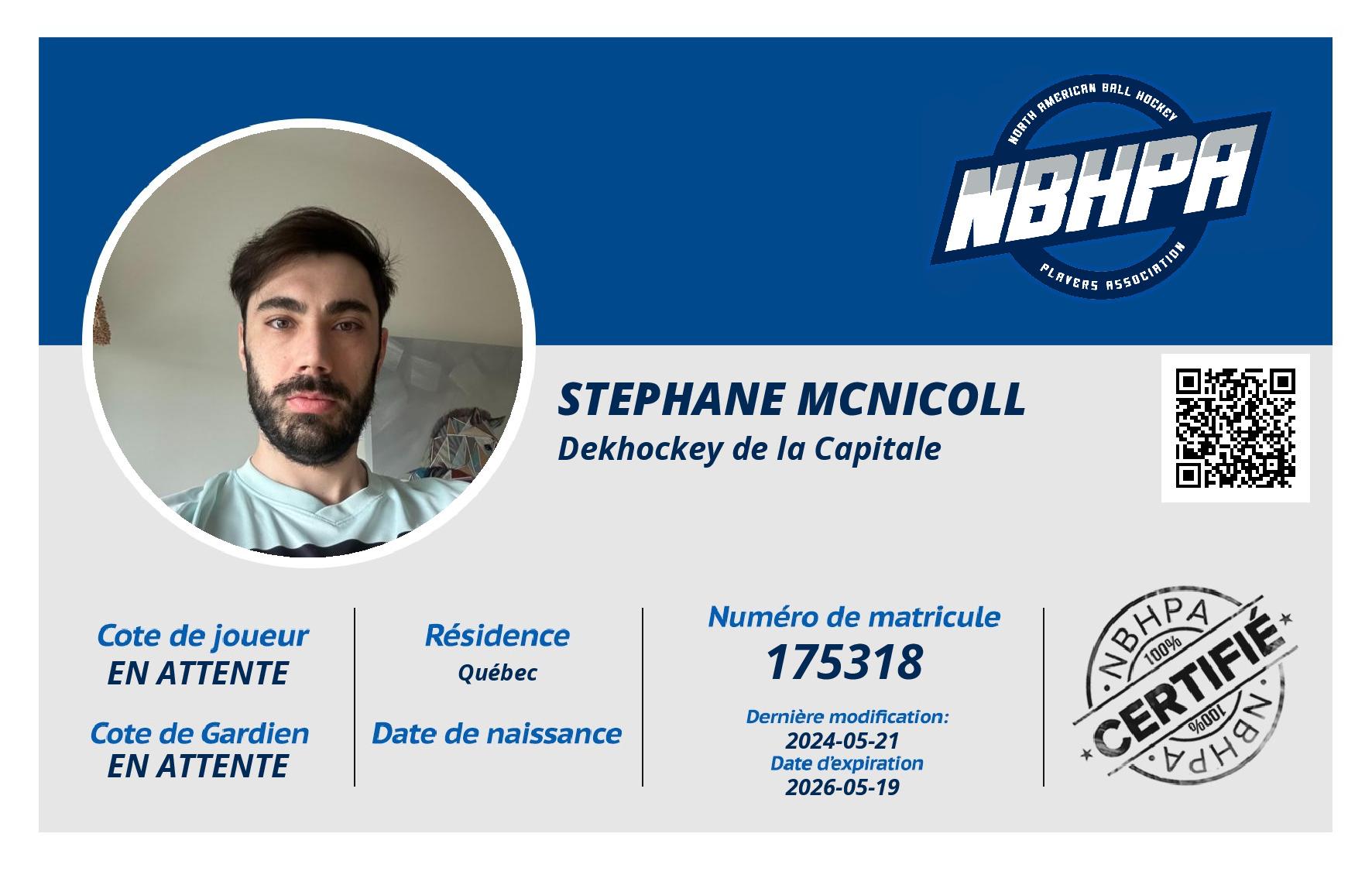 NORTH AMERICAN BALL HOCKEY
NBHPA
PLAYERS ASSOCIATION

STEPHANE MCNICOLL
Dekhockey de la Capitale

Cote de joueur
EN ATTENTE

Cote de Gardien
EN ATTENTE

Résidence
Québec

Date de naissance

Numéro de matricule
175318

Dernière modification:
2024-05-21
Date d'expiration
2026-05-19

NBHPA
100%
CERTIFIÉ
100%
NBHPA